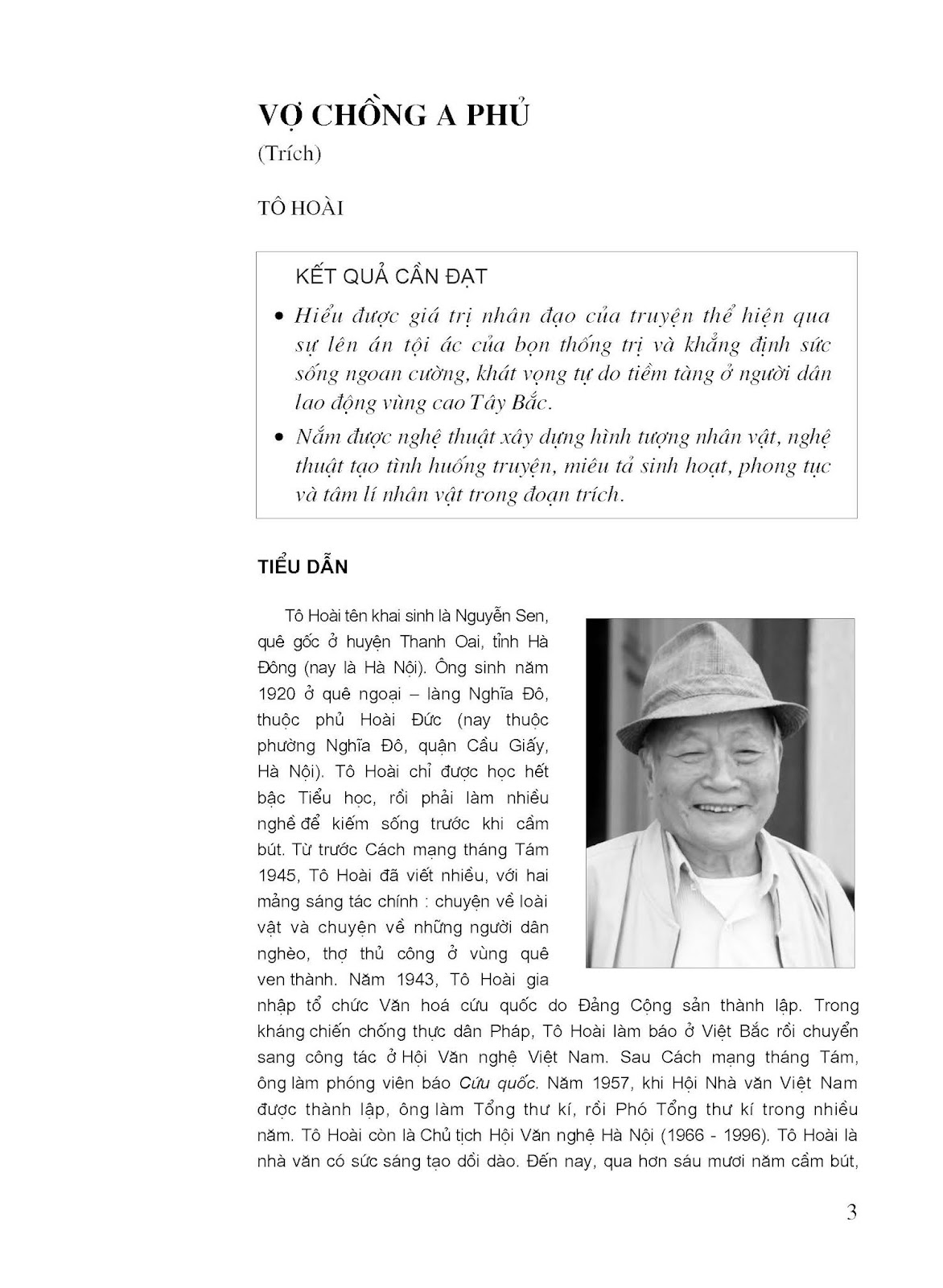 VỢ CHỒNG A PHỦ

(Trích)

TÔ HOÀI

KẾT QUẢ CẦN ĐẠT

• Hiểu được giá trị nhân đạo của truyện thể hiện qua sự lên án tội ác của bọn thống trị và khẳng định sức sống ngoan cường, khát vọng tự do tiềm tàng ở người dân lao động vùng cao Tây Bắc.

• Nắm được nghệ thuật xây dựng hình tượng nhân vật, nghệ thuật tạo tình huống truyện, miêu tả sinh hoạt, phong tục và tâm lí nhân vật trong đoạn trích.

TIỂU DẪN

Tô Hoài tên khai sinh là Nguyễn Sen, quê gốc ở huyện Thanh Oai, tỉnh Hà Đông (nay là Hà Nội). Ông sinh năm 1920 ở quê ngoại – làng Nghĩa Đô, thuộc phủ Hoài Đức (nay thuộc phường Nghĩa Đô, quận Cầu Giấy, Hà Nội). Tô Hoài chỉ được học hết bậc Tiểu học, rồi phải làm nhiều nghề để kiếm sống trước khi cầm bút. Từ trước Cách mạng tháng Tám 1945, Tô Hoài đã viết nhiều, với hai mảng sáng tác chính : chuyện về loài vật và chuyện về những người dân nghèo, thợ thủ công ở vùng quê ven thành. Năm 1943, Tô Hoài gia nhập tổ chức Văn hoá cứu quốc do Đảng Cộng sản thành lập. Trong kháng chiến chống thực dân Pháp, Tô Hoài làm báo ở Việt Bắc rồi chuyển sang công tác ở Hội Văn nghệ Việt Nam. Sau Cách mạng tháng Tám, ông làm phóng viên báo Cứu quốc. Năm 1957, khi Hội Nhà văn Việt Nam được thành lập, ông làm Tổng thư kí, rồi Phó Tổng thư kí trong nhiều năm. Tô Hoài còn là Chủ tịch Hội Văn nghệ Hà Nội (1966 - 1996). Tô Hoài là nhà văn có sức sáng tạo dồi dào. Đến nay, qua hơn sáu mươi năm cầm bút,

3